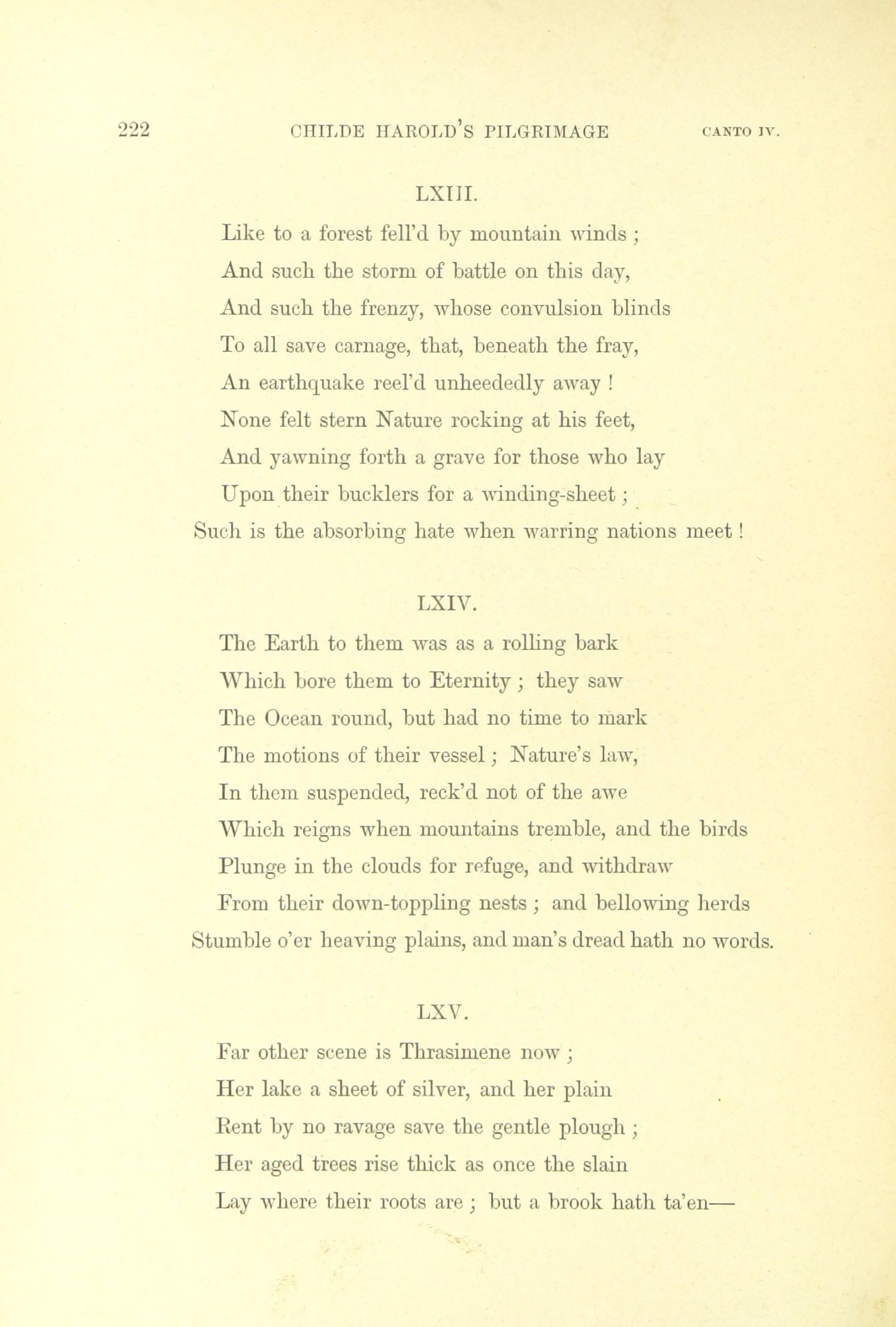 222 CHILDE HAROLD'S PILGRIMAGE CANTO IV.

LXIII.

Like to a forest fell'd by mountain winds ;
And such the storm of battle on this day,
And such the frenzy, whose convulsion blinds
To all save carnage, that, beneath the fray,
An earthquake reel'd unheededly away !
None felt stern Nature rocking at his feet,
And yawning forth a grave for those who lay
Upon their bucklers for a winding-sheet ;
Such is the absorbing hate when warring nations meet !

LXIV.

The Earth to them was as a rolling bark
Which bore them to Eternity ; they saw
The Ocean round, but had no time to mark
The motions of their vessel ; Nature's law,
In them suspended, reck'd not of the awe
Which reigns when mountains tremble, and the birds
Plunge in the clouds for refuge, and withdraw
From their down-toppling nests ; and bellowing herds
Stumble o'er heaving plains, and man's dread hath no words.

LXV.

Far other scene is Thrasimene now ;
Her lake a sheet of silver, and her plain
Rent by no ravage save the gentle plough ;
Her aged trees rise thick as once the slain
Lay where their roots are ; but a brook hath ta'en—